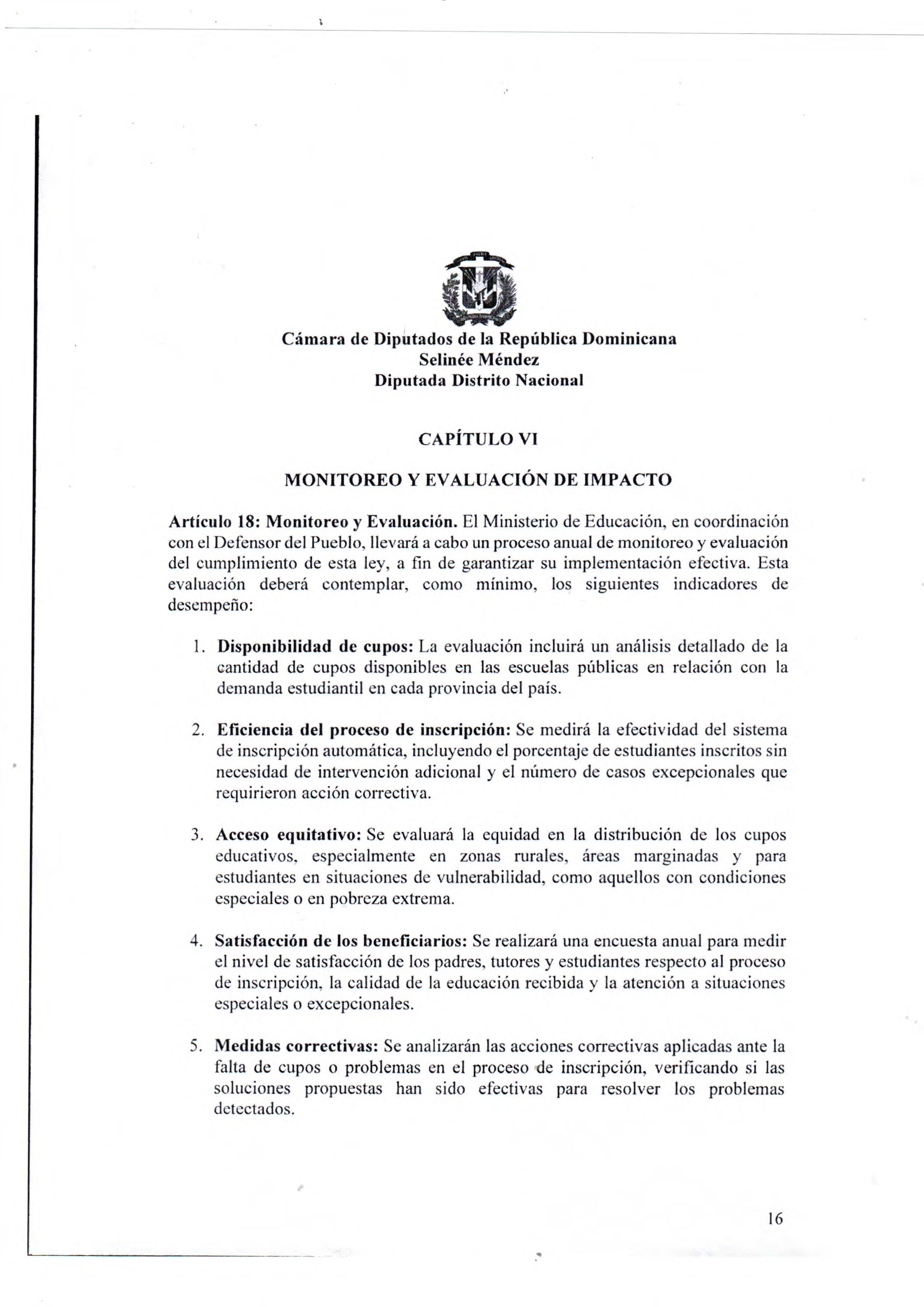 Cámara de Diputados de la República Dominicana
Selinée Méndez
Diputada Distrito Nacional

CAPÍTULO VI

MONITOREO Y EVALUACIÓN DE IMPACTO

Artículo 18: Monitoreo y Evaluación. El Ministerio de Educación, en coordinación con el Defensor del Pueblo, llevará a cabo un proceso anual de monitoreo y evaluación del cumplimiento de esta ley, a fin de garantizar su implementación efectiva. Esta evaluación deberá contemplar, como mínimo, los siguientes indicadores de desempeño:

1. Disponibilidad de cupos: La evaluación incluirá un análisis detallado de la cantidad de cupos disponibles en las escuelas públicas en relación con la demanda estudiantil en cada provincia del país.

2. Eficiencia del proceso de inscripción: Se medirá la efectividad del sistema de inscripción automática, incluyendo el porcentaje de estudiantes inscritos sin necesidad de intervención adicional y el número de casos excepcionales que requirieron acción correctiva.

3. Acceso equitativo: Se evaluará la equidad en la distribución de los cupos educativos, especialmente en zonas rurales, áreas marginadas y para estudiantes en situaciones de vulnerabilidad, como aquellos con condiciones especiales o en pobreza extrema.

4. Satisfacción de los beneficiarios: Se realizará una encuesta anual para medir el nivel de satisfacción de los padres, tutores y estudiantes respecto al proceso de inscripción, la calidad de la educación recibida y la atención a situaciones especiales o excepcionales.

5. Medidas correctivas: Se analizarán las acciones correctivas aplicadas ante la falta de cupos o problemas en el proceso de inscripción, verificando si las soluciones propuestas han sido efectivas para resolver los problemas detectados.

16